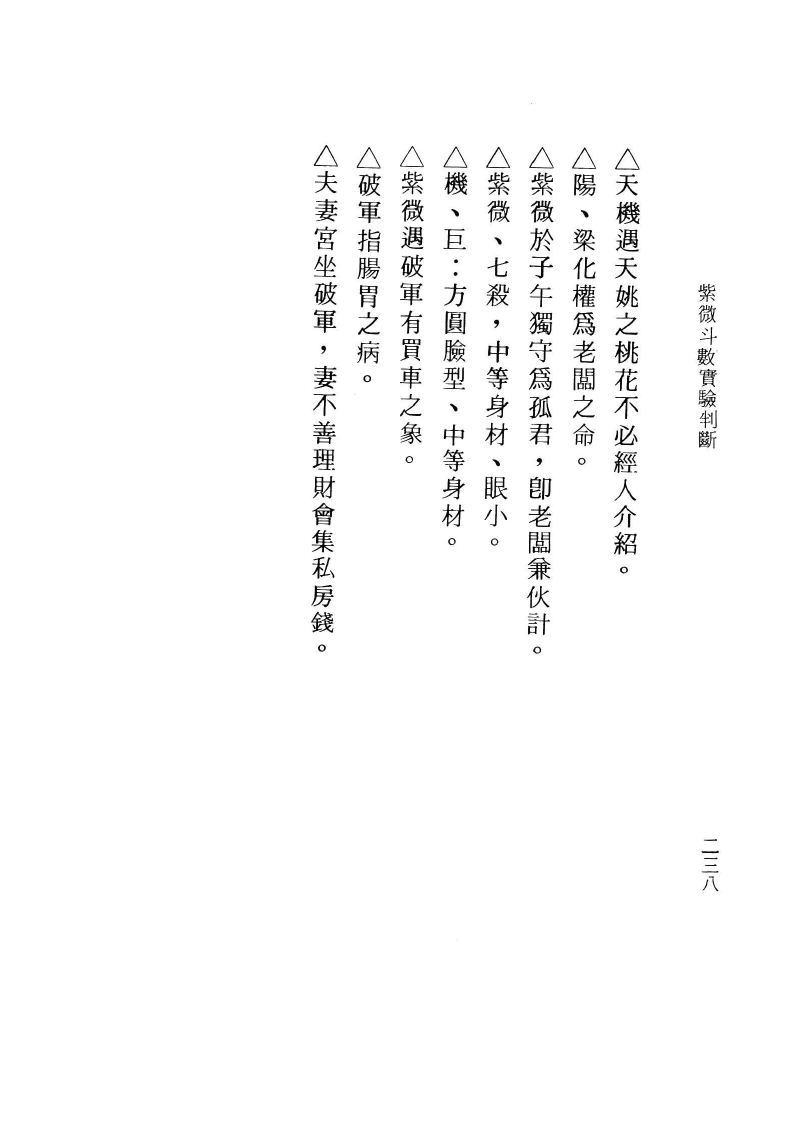 紫微斗數實驗判斷　二三八

△天機遇天姚之桃花不必經人介紹。
△陽、梁化權爲老闆之命。
△紫微於子午獨守爲孤君，卽老闆兼伙計。
△紫微、七殺，中等身材、眼小。
△機、巨：方圓臉型、中等身材。
△紫微遇破軍有買車之象。
△破軍指腸胃之病。
△夫妻宮坐破軍，妻不善理財會集私房錢。